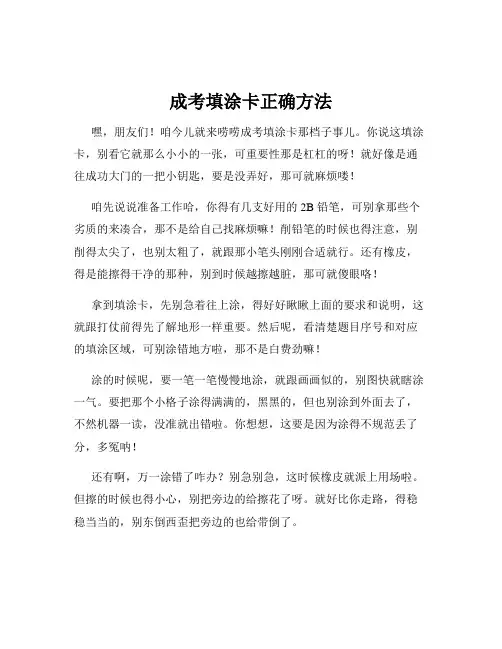 成考填涂卡正确方法

嘿，朋友们！咱今儿就来唠唠成考填涂卡那档子事儿。你说这填涂卡，别看它就那么小小的一张，可重要性那是杠杠的呀！就好像是通往成功大门的一把小钥匙，要是没弄好，那可就麻烦喽！

咱先说说准备工作哈，你得有几支好用的 2B 铅笔，可别拿那些个劣质的来凑合，那不是给自己找麻烦嘛！削铅笔的时候也得注意，别削得太尖了，也别太粗了，就跟那小笔头刚刚合适就行。还有橡皮，得是能擦得干净的那种，别到时候越擦越脏，那可就傻眼咯！

拿到填涂卡，先别急着往上涂，得好好瞅瞅上面的要求和说明，这就跟打仗前得先了解地形一样重要。然后呢，看清楚题目序号和对应的填涂区域，可别涂错地方啦，那不是白费劲嘛！

涂的时候呢，要一笔一笔慢慢地涂，就跟画画似的，别图快就瞎涂一气。要把那个小格子涂得满满的，黑黑的，但也别涂到外面去了，不然机器一读，没准就出错啦。你想想，这要是因为涂得不规范丢了分，多冤呐！

还有啊，万一涂错了咋办？别急别急，这时候橡皮就派上用场啦。但擦的时候也得小心，别把旁边的给擦花了呀。就好比你走路，得稳稳当当的，别东倒西歪把旁边的也给带倒了。